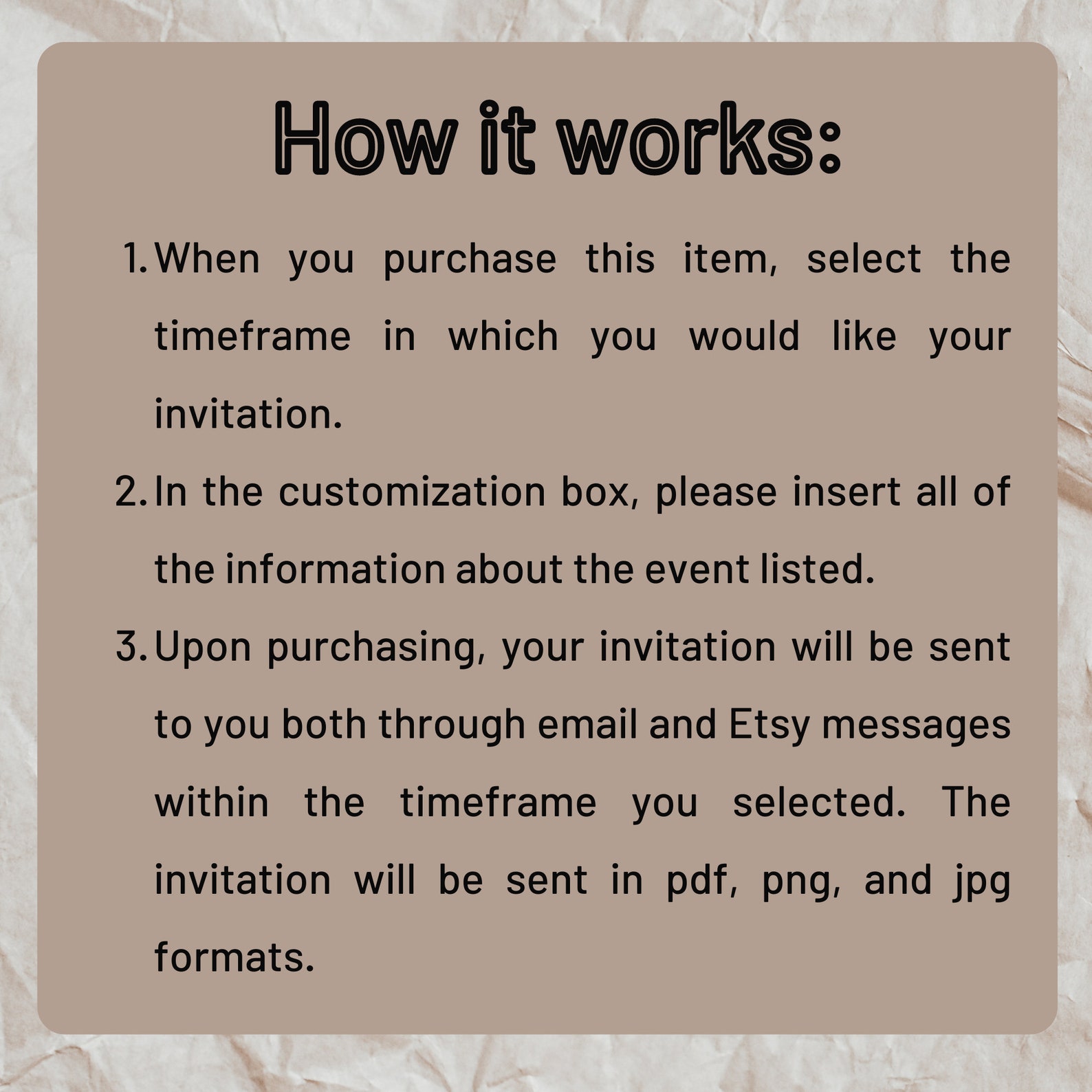 How it works:

1. When you purchase this item, select the timeframe in which you would like your invitation.
2. In the customization box, please insert all of the information about the event listed.
3. Upon purchasing, your invitation will be sent to you both through email and Etsy messages within the timeframe you selected. The invitation will be sent in pdf, png, and jpg formats.